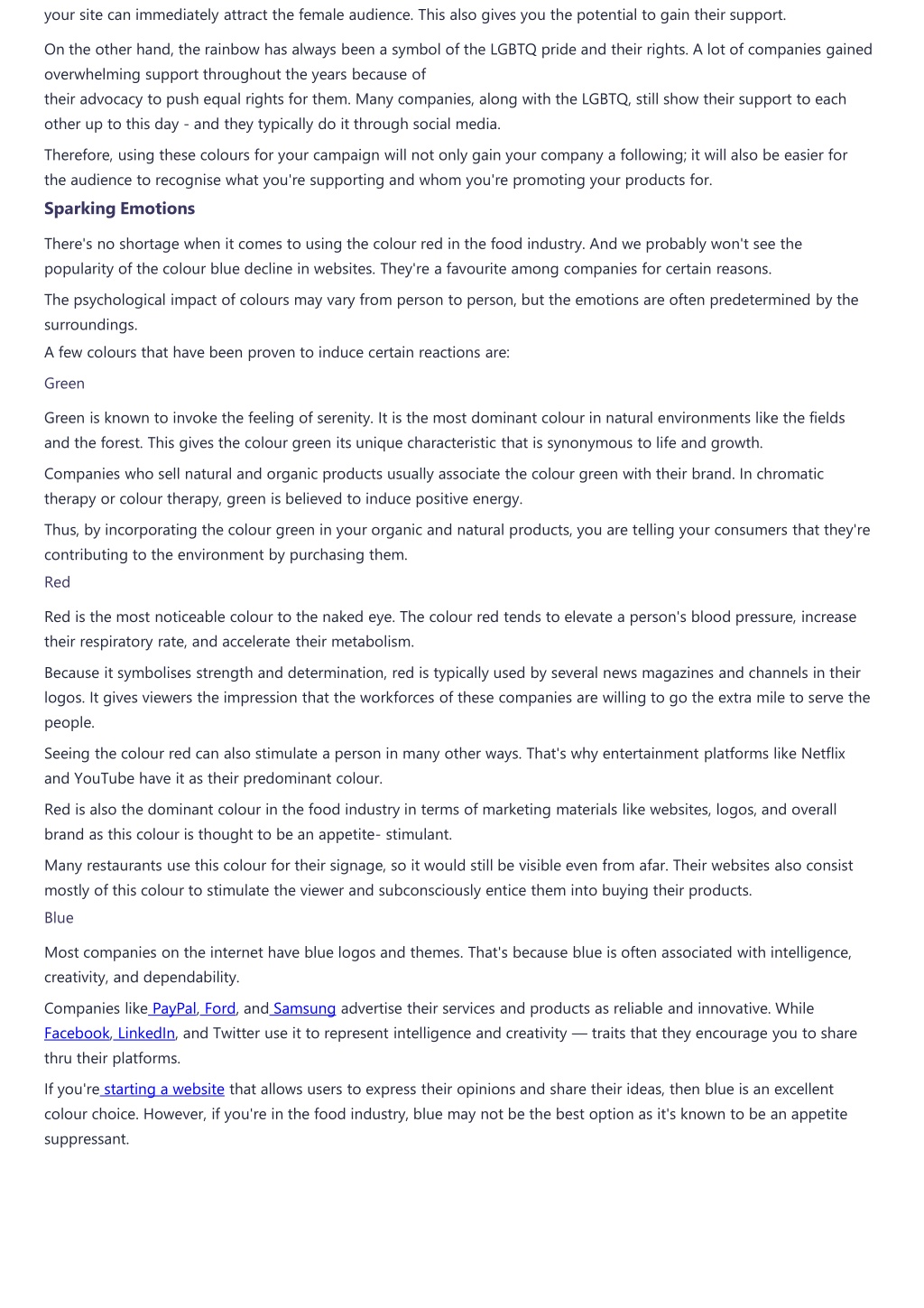 your site can immediately attract the female audience. This also gives you the potential to gain their support.

On the other hand, the rainbow has always been a symbol of the LGBTQ pride and their rights. A lot of companies gained overwhelming support throughout the years because of
their advocacy to push equal rights for them. Many companies, along with the LGBTQ, still show their support to each other up to this day - and they typically do it through social media.

Therefore, using these colours for your campaign will not only gain your company a following; it will also be easier for the audience to recognise what you're supporting and whom you're promoting your products for.

Sparking Emotions

There's no shortage when it comes to using the colour red in the food industry. And we probably won't see the popularity of the colour blue decline in websites. They're a favourite among companies for certain reasons.

The psychological impact of colours may vary from person to person, but the emotions are often predetermined by the surroundings.
A few colours that have been proven to induce certain reactions are:

Green

Green is known to invoke the feeling of serenity. It is the most dominant colour in natural environments like the fields and the forest. This gives the colour green its unique characteristic that is synonymous to life and growth.

Companies who sell natural and organic products usually associate the colour green with their brand. In chromatic therapy or colour therapy, green is believed to induce positive energy.

Thus, by incorporating the colour green in your organic and natural products, you are telling your consumers that they're contributing to the environment by purchasing them.

Red

Red is the most noticeable colour to the naked eye. The colour red tends to elevate a person's blood pressure, increase their respiratory rate, and accelerate their metabolism.

Because it symbolises strength and determination, red is typically used by several news magazines and channels in their logos. It gives viewers the impression that the workforces of these companies are willing to go the extra mile to serve the people.

Seeing the colour red can also stimulate a person in many other ways. That's why entertainment platforms like Netflix and YouTube have it as their predominant colour.

Red is also the dominant colour in the food industry in terms of marketing materials like websites, logos, and overall brand as this colour is thought to be an appetite- stimulant.

Many restaurants use this colour for their signage, so it would still be visible even from afar. Their websites also consist mostly of this colour to stimulate the viewer and subconsciously entice them into buying their products.

Blue

Most companies on the internet have blue logos and themes. That's because blue is often associated with intelligence, creativity, and dependability.

Companies like PayPal, Ford, and Samsung advertise their services and products as reliable and innovative. While Facebook, LinkedIn, and Twitter use it to represent intelligence and creativity — traits that they encourage you to share thru their platforms.

If you're starting a website that allows users to express their opinions and share their ideas, then blue is an excellent colour choice. However, if you're in the food industry, blue may not be the best option as it's known to be an appetite suppressant.